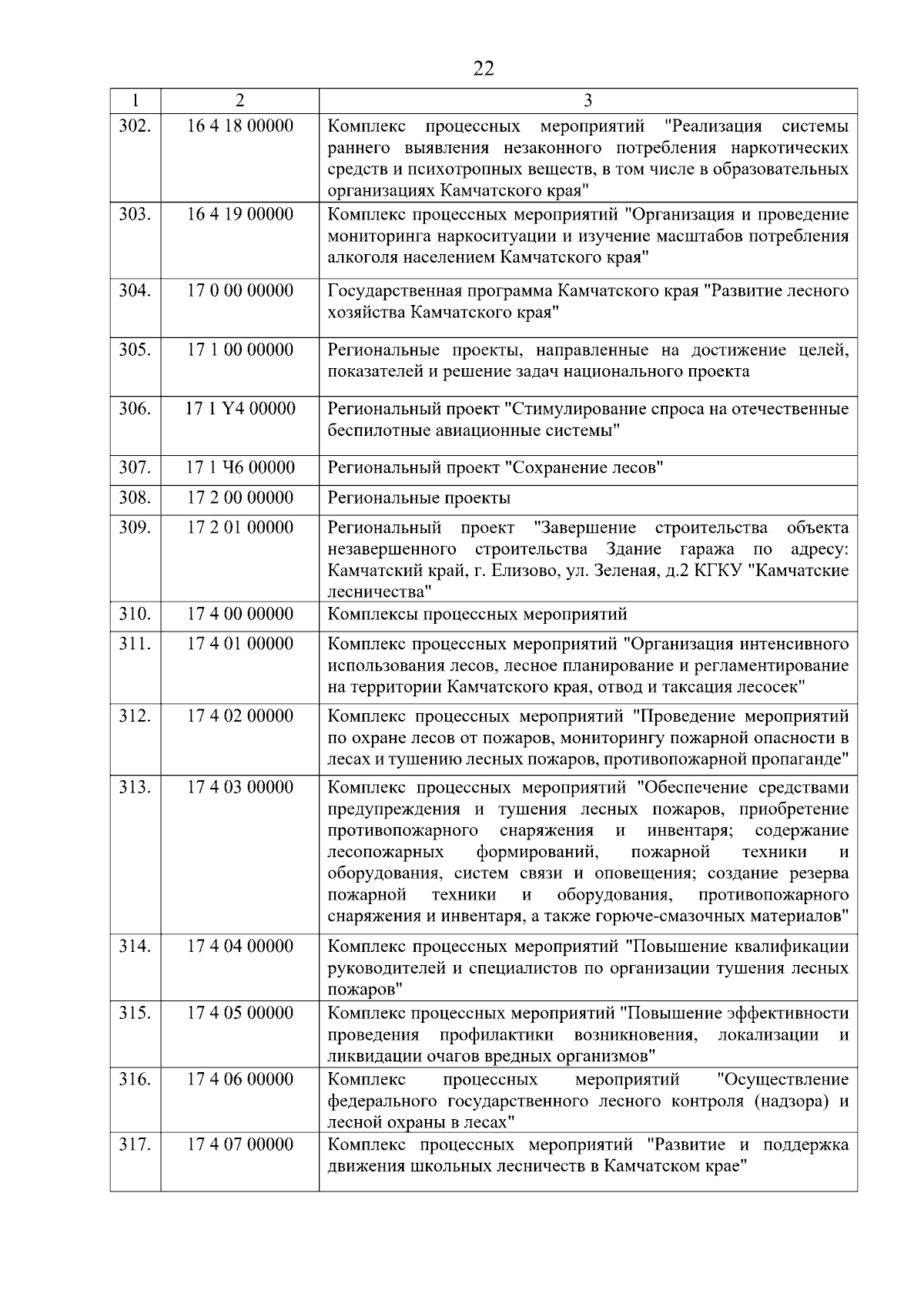 22

| 1 | 2 | 3 |
|---|---|---|
| 302. | 16 4 18 00000 | Комплекс процессных мероприятий "Реализация системы раннего выявления незаконного потребления наркотических средств и психотропных веществ, в том числе в образовательных организациях Камчатского края" |
| 303. | 16 4 19 00000 | Комплекс процессных мероприятий "Организация и проведение мониторинга наркоситуации и изучение масштабов потребления алкоголя населением Камчатского края" |
| 304. | 17 0 00 00000 | Государственная программа Камчатского края "Развитие лесного хозяйства Камчатского края" |
| 305. | 17 1 00 00000 | Региональные проекты, направленные на достижение целей, показателей и решение задач национального проекта |
| 306. | 17 1 Y4 00000 | Региональный проект "Стимулирование спроса на отечественные беспилотные авиационные системы" |
| 307. | 17 1 Ч6 00000 | Региональный проект "Сохранение лесов" |
| 308. | 17 2 00 00000 | Региональные проекты |
| 309. | 17 2 01 00000 | Региональный проект "Завершение строительства объекта незавершенного строительства Здание гаража по адресу: Камчатский край, г. Елизово, ул. Зеленая, д.2 КГКУ "Камчатские лесничества" |
| 310. | 17 4 00 00000 | Комплексы процессных мероприятий |
| 311. | 17 4 01 00000 | Комплекс процессных мероприятий "Организация интенсивного использования лесов, лесное планирование и регламентирование на территории Камчатского края, отвод и таксация лесосек" |
| 312. | 17 4 02 00000 | Комплекс процессных мероприятий "Проведение мероприятий по охране лесов от пожаров, мониторингу пожарной опасности в лесах и тушению лесных пожаров, противопожарной пропаганде" |
| 313. | 17 4 03 00000 | Комплекс процессных мероприятий "Обеспечение средствами предупреждения и тушения лесных пожаров, приобретение противопожарного снаряжения и инвентаря; содержание лесопожарных формирований, пожарной техники и оборудования, систем связи и оповещения; создание резерва пожарной техники и оборудования, противопожарного снаряжения и инвентаря, а также горюче-смазочных материалов" |
| 314. | 17 4 04 00000 | Комплекс процессных мероприятий "Повышение квалификации руководителей и специалистов по организации тушения лесных пожаров" |
| 315. | 17 4 05 00000 | Комплекс процессных мероприятий "Повышение эффективности проведения профилактики возникновения, локализации и ликвидации очагов вредных организмов" |
| 316. | 17 4 06 00000 | Комплекс процессных мероприятий "Осуществление федерального государственного лесного контроля (надзора) и лесной охраны в лесах" |
| 317. | 17 4 07 00000 | Комплекс процессных мероприятий "Развитие и поддержка движения школьных лесничеств в Камчатском крае" |